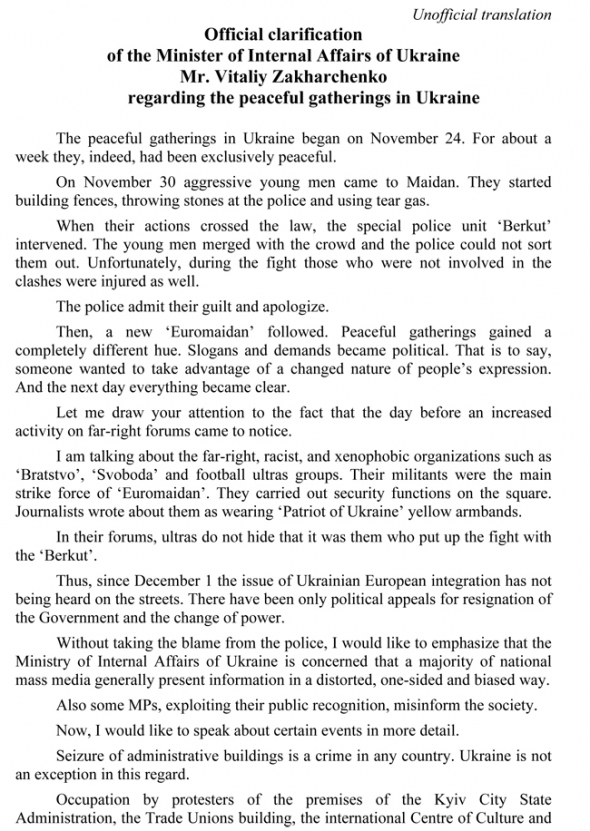 Unofficial translation

Official clarification
of the Minister of Internal Affairs of Ukraine
Mr. Vitaliy Zakharchenko
regarding the peaceful gatherings in Ukraine

The peaceful gatherings in Ukraine began on November 24. For about a week they, indeed, had been exclusively peaceful.

On November 30 aggressive young men came to Maidan. They started building fences, throwing stones at the police and using tear gas.

When their actions crossed the law, the special police unit 'Berkut' intervened. The young men merged with the crowd and the police could not sort them out. Unfortunately, during the fight those who were not involved in the clashes were injured as well.

The police admit their guilt and apologize.

Then, a new 'Euromaidan' followed. Peaceful gatherings gained a completely different hue. Slogans and demands became political. That is to say, someone wanted to take advantage of a changed nature of people's expression. And the next day everything became clear.

Let me draw your attention to the fact that the day before an increased activity on far-right forums came to notice.

I am talking about the far-right, racist, and xenophobic organizations such as 'Bratstvo', 'Svoboda' and football ultras groups. Their militants were the main strike force of 'Euromaidan'. They carried out security functions on the square. Journalists wrote about them as wearing 'Patriot of Ukraine' yellow armbands.

In their forums, ultras do not hide that it was them who put up the fight with the 'Berkut'.

Thus, since December 1 the issue of Ukrainian European integration has not being heard on the streets. There have been only political appeals for resignation of the Government and the change of power.

Without taking the blame from the police, I would like to emphasize that the Ministry of Internal Affairs of Ukraine is concerned that a majority of national mass media generally present information in a distorted, one-sided and biased way.

Also some MPs, exploiting their public recognition, misinform the society.

Now, I would like to speak about certain events in more detail.

Seizure of administrative buildings is a crime in any country. Ukraine is not an exception in this regard.

Occupation by protesters of the premises of the Kyiv City State Administration, the Trade Unions building, the international Centre of Culture and